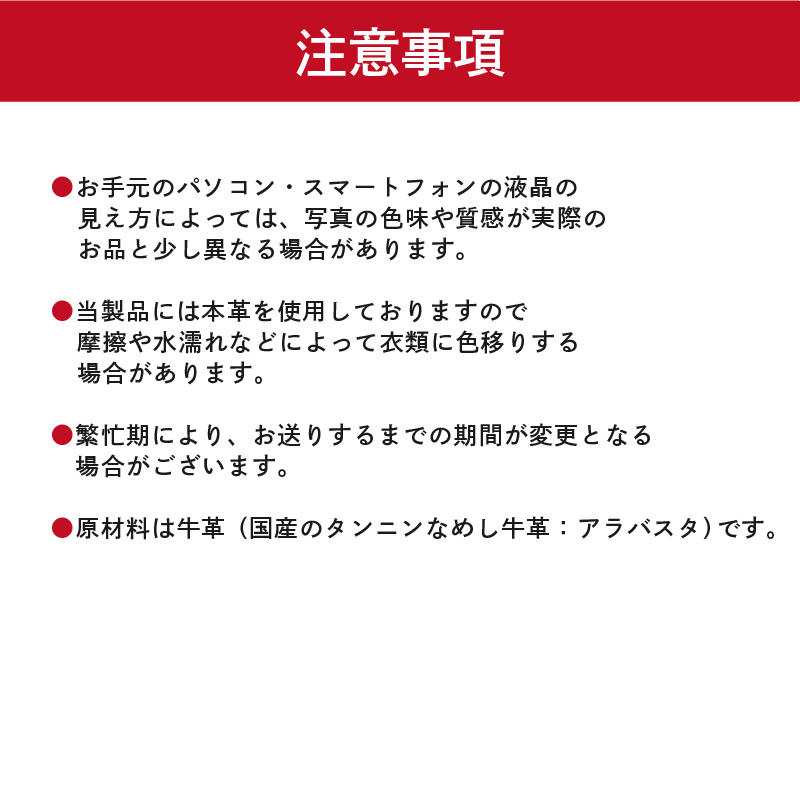 注意事項

●お手元のパソコン・スマートフォンの液晶の見え方によっては、写真の色味や質感が実際のお品と少し異なる場合があります。

●当製品には本革を使用しておりますので摩擦や水濡れなどによって衣類に色移りする場合があります。

●繁忙期により、お送りするまでの期間が変更となる場合がございます。

●原材料は牛革（国産のタンニンなめし牛革：アラバスタ）です。